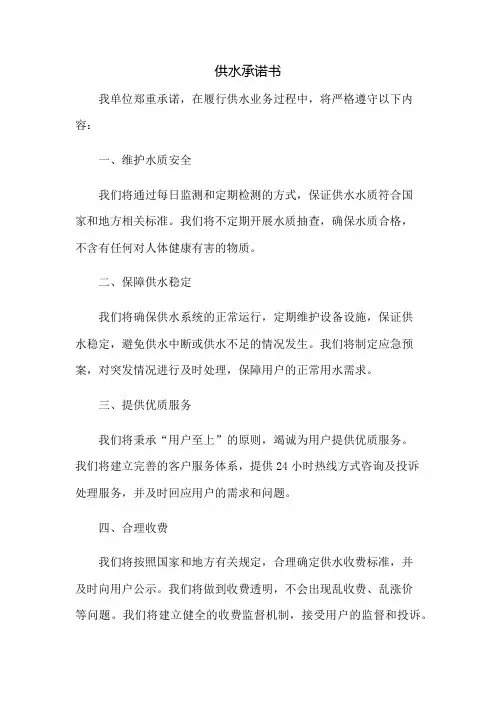 供水承诺书

我单位郑重承诺，在履行供水业务过程中，将严格遵守以下内容：

一、维护水质安全

我们将通过每日监测和定期检测的方式，保证供水水质符合国家和地方相关标准。我们将不定期开展水质抽查，确保水质合格，不含有任何对人体健康有害的物质。

二、保障供水稳定

我们将确保供水系统的正常运行，定期维护设备设施，保证供水稳定，避免供水中断或供水不足的情况发生。我们将制定应急预案，对突发情况进行及时处理，保障用户的正常用水需求。

三、提供优质服务

我们将秉承“用户至上”的原则，竭诚为用户提供优质服务。我们将建立完善的客户服务体系，提供 24 小时热线方式咨询及投诉处理服务，并及时回应用户的需求和问题。

四、合理收费

我们将按照国家和地方有关规定，合理确定供水收费标准，并及时向用户公示。我们将做到收费透明，不会出现乱收费、乱涨价等问题。我们将建立健全的收费监督机制，接受用户的监督和投诉。